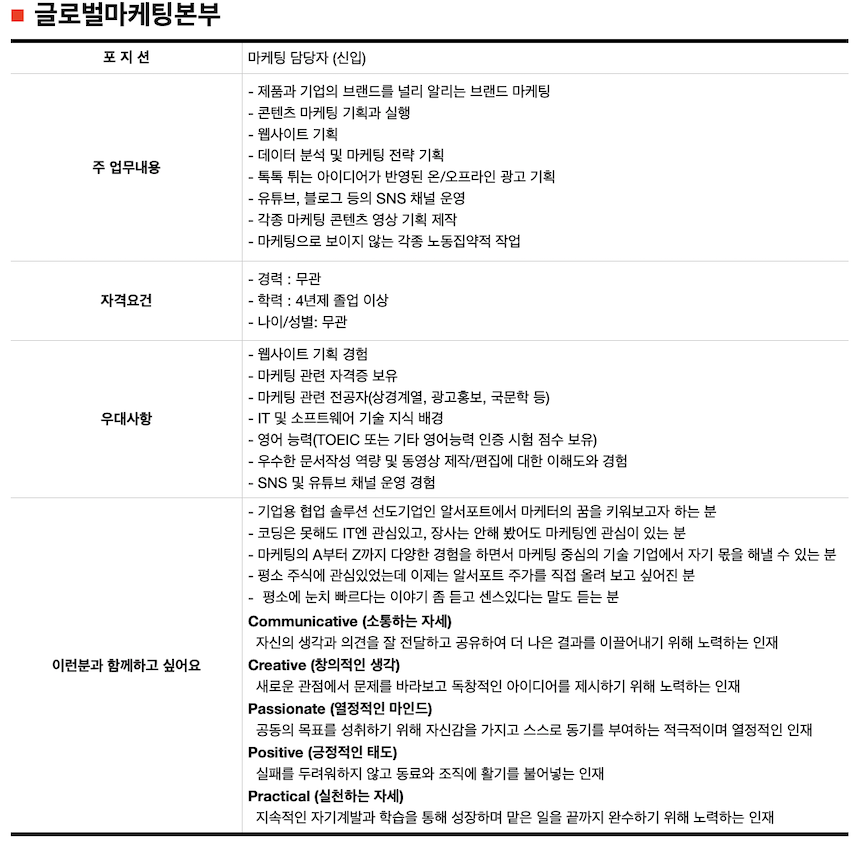 글로벌마케팅본부

| 포 지 션 | 마케팅 담당자 (신입) |
|---|---|
| 주 업무내용 | - 제품과 기업의 브랜드를 널리 알리는 브랜드 마케팅<br>- 콘텐츠 마케팅 기획과 실행<br>- 웹사이트 기획<br>- 데이터 분석 및 마케팅 전략 기획<br>- 톡톡 튀는 아이디어가 반영된 온/오프라인 광고 기획<br>- 유튜브, 블로그 등의 SNS 채널 운영<br>- 각종 마케팅 콘텐츠 영상 기획 제작<br>- 마케팅으로 보이지 않는 각종 노동집약적 작업 |
| 자격요건 | - 경력 : 무관<br>- 학력 : 4년제 졸업 이상<br>- 나이/성별: 무관 |
| 우대사항 | - 웹사이트 기획 경험<br>- 마케팅 관련 자격증 보유<br>- 마케팅 관련 전공자(상경계열, 광고홍보, 국문학 등)<br>- IT 및 소프트웨어 기술 지식 배경<br>- 영어 능력(TOEIC 또는 기타 영어능력 인증 시험 점수 보유)<br>- 우수한 문서작성 역량 및 동영상 제작/편집에 대한 이해도와 경험<br>- SNS 및 유튜브 채널 운영 경험 |
| 이런분과 함께하고 싶어요 | - 기업용 협업 솔루션 선도기업인 알서포트에서 마케터의 꿈을 키워보고자 하는 분<br>- 코딩은 못해도 IT엔 관심있고, 장사는 안해 봤어도 마케팅엔 관심이 있는 분<br>- 마케팅의 A부터 Z까지 다양한 경험을 하면서 마케팅 중심의 기술 기업에서 자기 몫을 해낼 수 있는 분<br>- 평소 주식에 관심있었는데 이제는 알서포트 주가를 직접 올려 보고 싶어진 분<br>- 평소에 눈치 빠르다는 이야기 좀 듣고 센스있다는 말도 듣는 분<br>Communicative (소통하는 자세)<br>자신의 생각과 의견을 잘 전달하고 공유하여 더 나은 결과를 이끌어내기 위해 노력하는 인재<br>Creative (창의적인 생각)<br>새로운 관점에서 문제를 바라보고 독창적인 아이디어를 제시하기 위해 노력하는 인재<br>Passionate (열정적인 마인드)<br>공동의 목표를 성취하기 위해 자신감을 가지고 스스로 동기를 부여하는 적극적이며 열정적인 인재<br>Positive (긍정적인 태도)<br>실패를 두려워하지 않고 동료와 조직에 활기를 불어넣는 인재<br>Practical (실천하는 자세)<br>지속적인 자기계발과 학습을 통해 성장하며 맡은 일을 끝까지 완수하기 위해 노력하는 인재 |